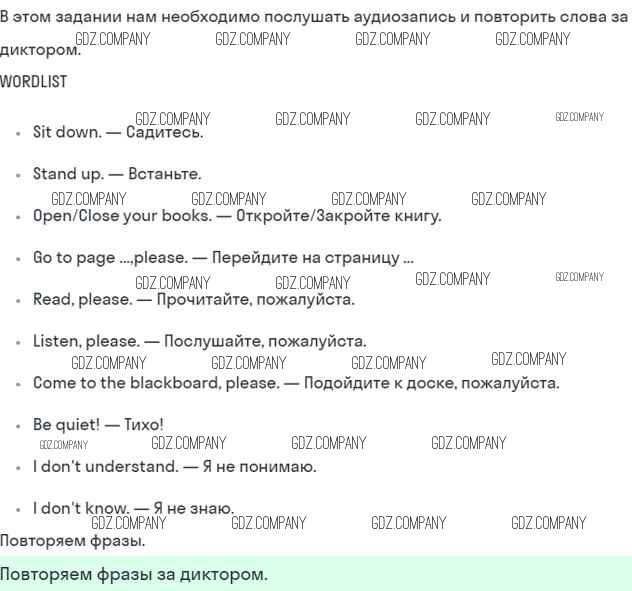 В этом задании нам необходимо послушать аудиозапись и повторить слова за диктором.

WORDLIST

• Sit down. — Садитесь.

• Stand up. — Встаньте.

• Open/Close your books. — Откройте/Закройте книгу.

• Go to page ...,please. — Перейдите на страницу ...

• Read, please. — Прочитайте, пожалуйста.

• Listen, please. — Послушайте, пожалуйста.

• Come to the blackboard, please. — Подойдите к доске, пожалуйста.

• Be quiet! — Тихо!

• I don't understand. — Я не понимаю.

• I don't know. — Я не знаю.

Повторяем фразы.

Повторяем фразы за диктором.

GDZ.COMPANY